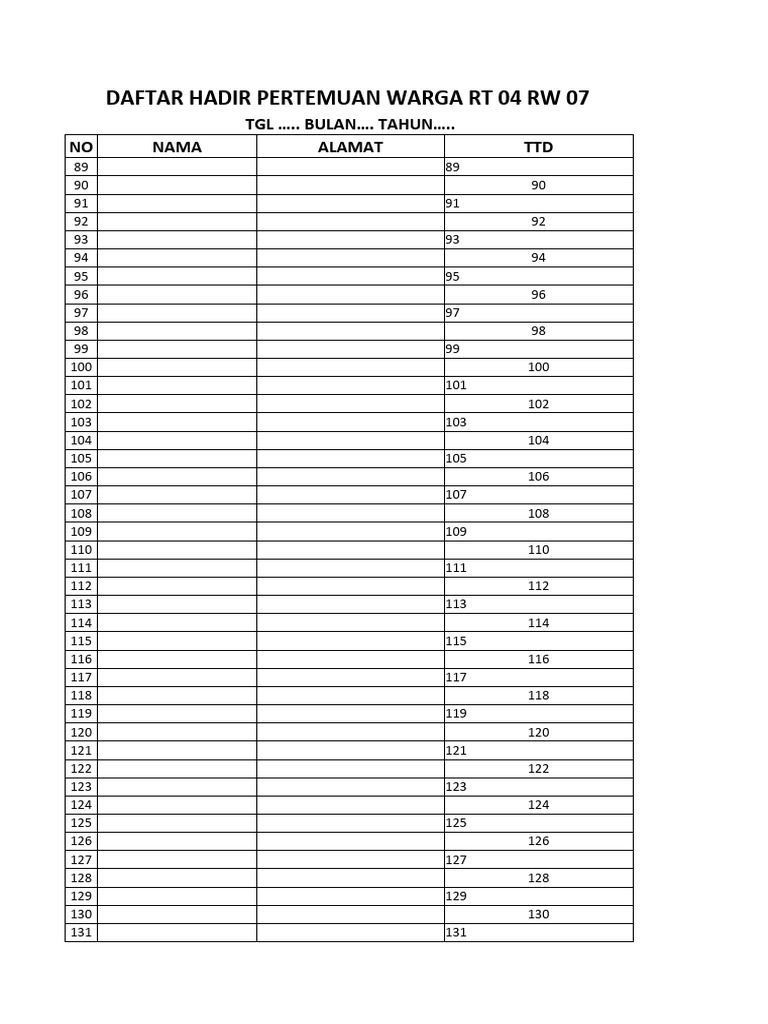 DAFTAR HADIR PERTEMUAN WARGA RT 04 RW 07

TGL ..... BULAN.... TAHUN.....

| NO | NAMA | ALAMAT | TTD |
|---|---|---|---|
| 89 | | | 89 |
| 90 | | | 90 |
| 91 | | | 91 |
| 92 | | | 92 |
| 93 | | | 93 |
| 94 | | | 94 |
| 95 | | | 95 |
| 96 | | | 96 |
| 97 | | | 97 |
| 98 | | | 98 |
| 99 | | | 99 |
| 100 | | | 100 |
| 101 | | | 101 |
| 102 | | | 102 |
| 103 | | | 103 |
| 104 | | | 104 |
| 105 | | | 105 |
| 106 | | | 106 |
| 107 | | | 107 |
| 108 | | | 108 |
| 109 | | | 109 |
| 110 | | | 110 |
| 111 | | | 111 |
| 112 | | | 112 |
| 113 | | | 113 |
| 114 | | | 114 |
| 115 | | | 115 |
| 116 | | | 116 |
| 117 | | | 117 |
| 118 | | | 118 |
| 119 | | | 119 |
| 120 | | | 120 |
| 121 | | | 121 |
| 122 | | | 122 |
| 123 | | | 123 |
| 124 | | | 124 |
| 125 | | | 125 |
| 126 | | | 126 |
| 127 | | | 127 |
| 128 | | | 128 |
| 129 | | | 129 |
| 130 | | | 130 |
| 131 | | | 131 |